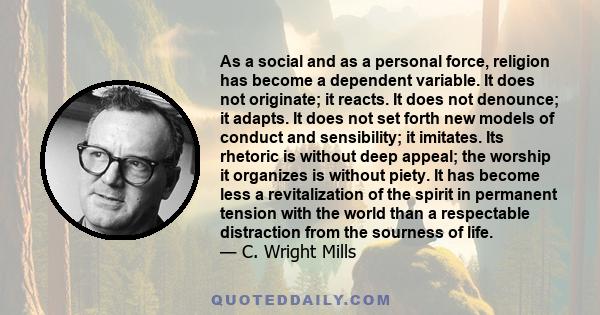 As a social and as a personal force, religion has become a dependent variable. It does not originate; it reacts. It does not denounce; it adapts. It does not set forth new models of conduct and sensibility; it imitates. Its rhetoric is without deep appeal; the worship it organizes is without piety. It has become less a revitalization of the spirit in permanent tension with the world than a respectable distraction from the sourness of life.
— C. Wright Mills

QUOTEDDAILY.COM